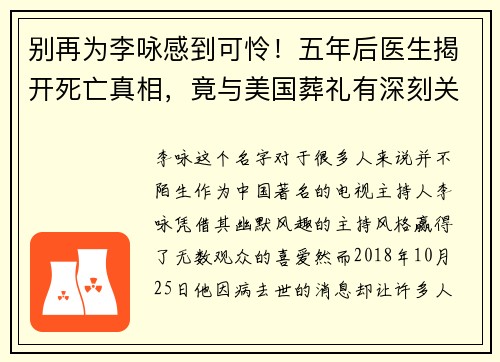 别再为李咏感到可怜！五年后医生揭开死亡真相，竟与美国葬礼有深刻关

李咏这个名字对于很多人来说并不陌生作为中国著名的电视主持人李咏凭借其幽默风趣的主持风格赢得了无数观众的喜爱然而2018年10月25日他因病去世的消息却让许多人